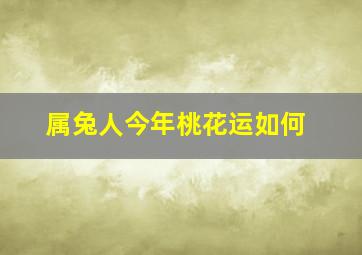 属兔人今年桃花运如何